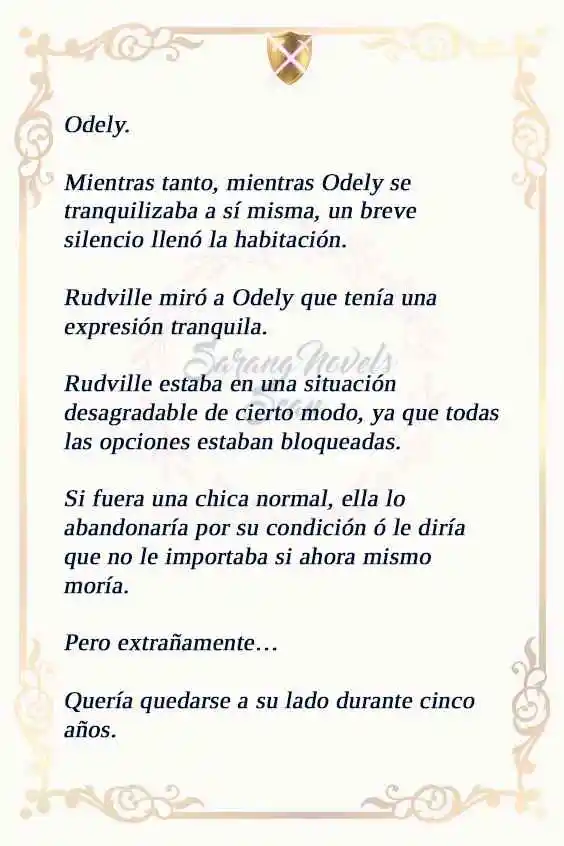 Odely.

Mientras tanto, mientras Odely se tranquilizaba a sí misma, un breve silencio llenó la habitación.

Rudville miró a Odely que tenía una expresión tranquila.

Sarang Novels

Rudville estaba en una situación desagradable de cierto modo, ya que todas las opciones estaban bloqueadas.

Si fuera una chica normal, ella lo abandonaría por su condición ó le diría que no le importaba si ahora mismo moría.

Pero extrañamente…

Quería quedarse a su lado durante cinco años.